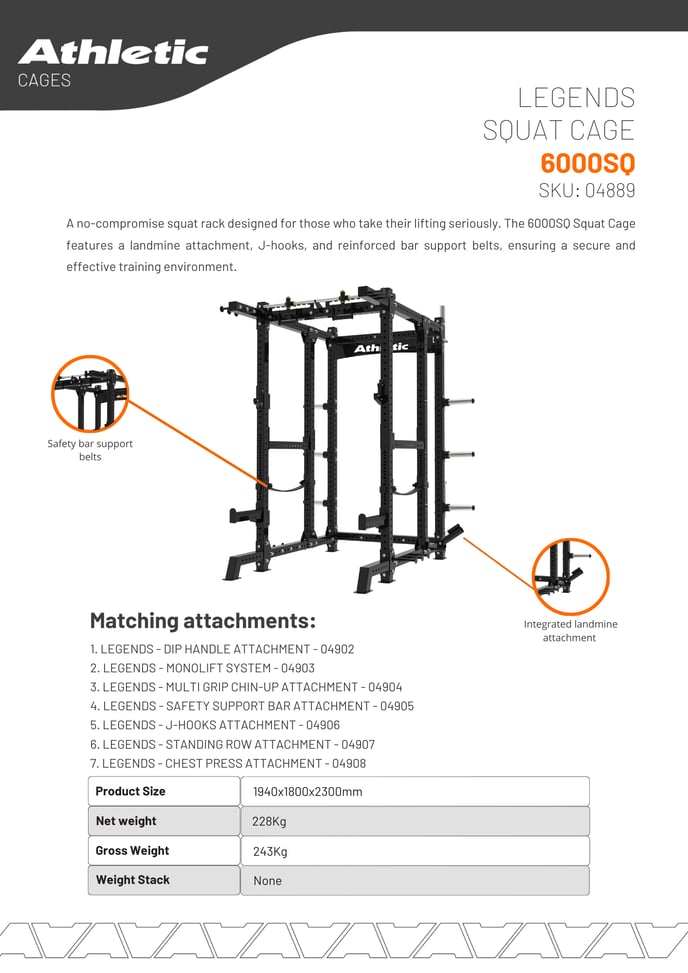 Athletic
CAGES

LEGENDS
SQUAT CAGE
6000SQ
SKU: 04889

A no-compromise squat rack designed for those who take their lifting seriously. The 6000SQ Squat Cage features a landmine attachment, J-hooks, and reinforced bar support belts, ensuring a secure and effective training environment.

Athletic

Safety bar support belts

Integrated landmine attachment

Matching attachments:

1. LEGENDS - DIP HANDLE ATTACHMENT - 04902
2. LEGENDS - MONOLIFT SYSTEM - 04903
3. LEGENDS - MULTI GRIP CHIN-UP ATTACHMENT - 04904
4. LEGENDS - SAFETY SUPPORT BAR ATTACHMENT - 04905
5. LEGENDS - J-HOOKS ATTACHMENT - 04906
6. LEGENDS - STANDING ROW ATTACHMENT - 04907
7. LEGENDS - CHEST PRESS ATTACHMENT - 04908

| Product Size | 1940x1800x2300mm |
|---|---|
| Net weight | 228Kg |
| Gross Weight | 243Kg |
| Weight Stack | None |